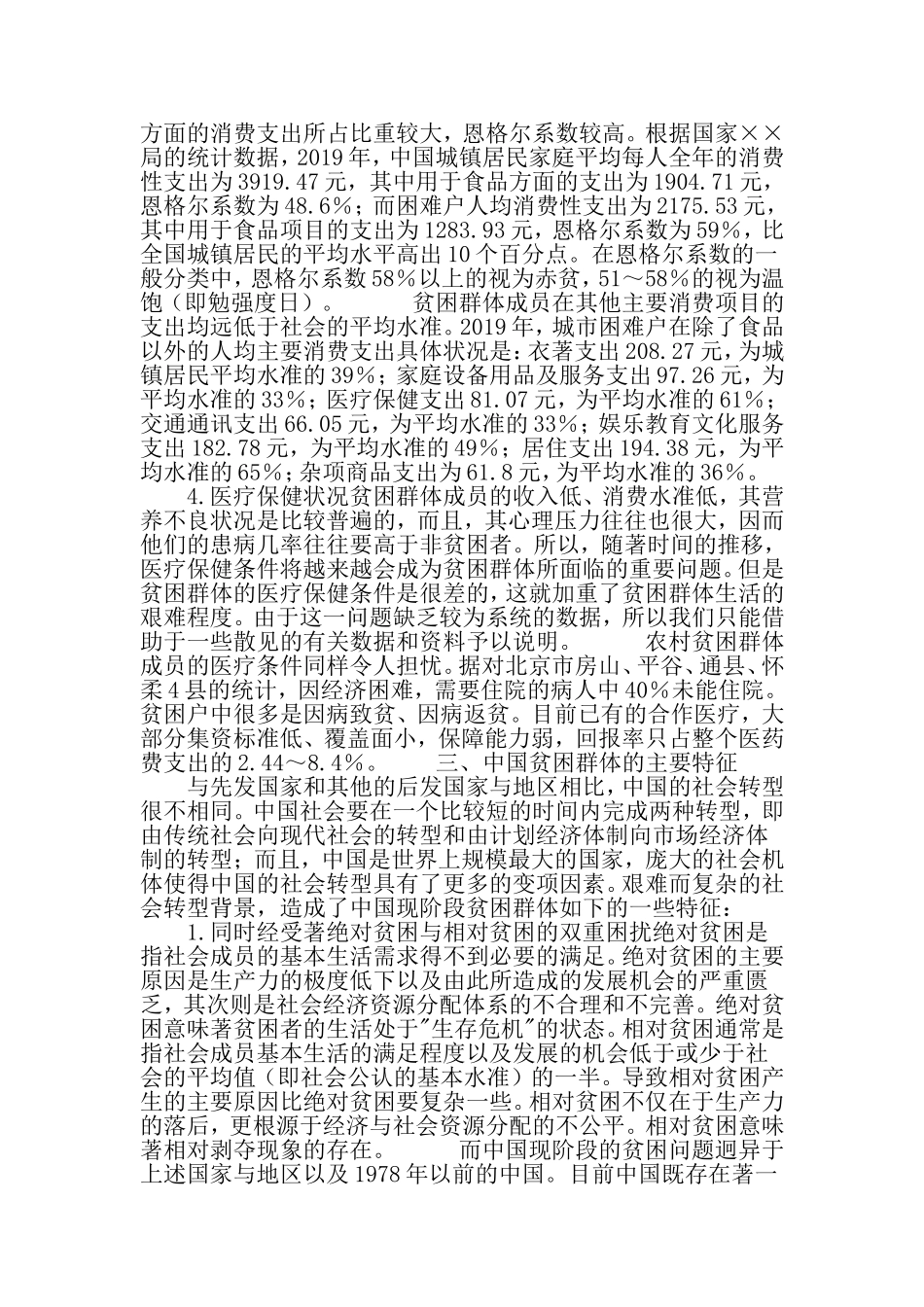 方面的消费支出所占比重较大，恩格尔系数较高。根据国家××局的统计数据，2019年，中国城镇居民家庭平均每人全年的消费性支出为3919.47元，其中用于食品方面的支出为1904.71元，恩格尔系数为48.6%；而困难户人均消费性支出为2175.53元，其中用于食品项目的支出为1283.93元，恩格尔系数为59%，比全国城镇居民的平均水平高出10个百分点。在恩格尔系数的一般分类中，恩格尔系数58%以上的视为赤贫，51～58%的视为温饱（即勉强度日）。　　贫困群体成员在其他主要消费项目的支出均远低于社会的平均水准。2019年，城市困难户在除了食品以外的人均主要消费支出具体状况是：衣著支出208.27元，为城镇居民平均水准的39%；家庭设备用品及服务支出97.26元，为平均水准的33%；医疗保健支出81.07元，为平均水准的61%；交通通讯支出66.05元，为平均水准的33%；娱乐教育文化服务支出182.78元，为平均水准的49%；居住支出194.38元，为平均水准的65%；杂项商品支出为61.8元，为平均水准的36%。

4.医疗保健状况贫困群体成员的收入低、消费水准低，其营养不良状况是比较普遍的，而且，其心理压力往往也很大，因而他们的患病几率往往要高于非贫困者。所以，随著时间的推移，医疗保健条件将越来越会成为贫困群体所面临的重要问题。但是贫困群体的医疗保健条件是很差的，这就加重了贫困群体生活的艰难程度。由于这一问题缺乏较为系统的数据，所以我们只能借助于一些散见的有关数据和资料予以说明。　　农村贫困群体成员的医疗条件同样令人担忧。据对北京市房山、平谷、通县、怀柔4县的统计，因经济困难，需要住院的病人中40%未能住院。贫困户中很多是因病致贫、因病返贫。目前已有的合作医疗，大部分集资标准低、覆盖面小，保障能力弱，回报率只占整个医药费支出的2.44～8.4%。　　三、中国贫困群体的主要特征

与先发国家和其他的后发国家与地区相比，中国的社会转型很不相同。中国社会要在一个比较短的时间内完成两种转型，即由传统社会向现代社会的转型和由计划经济体制向市场经济体制的转型；而且，中国是世界上规模最大的国家，庞大的社会机体使得中国的社会转型具有了更多的变项因素。艰难而复杂的社会转型背景，造成了中国现阶段贫困群体如下的一些特征：

1.同时经受著绝对贫困与相对贫困的双重困扰绝对贫困是指社会成员的基本生活需求得不到必要的满足。绝对贫困的主要原因是生产力的极度低下以及由此所造成的发展机会的严重匮乏，其次则是社会经济资源分配体系的不合理和不完善。绝对贫困意味著贫困者的生活处于"生存危机"的状态。相对贫困通常是指社会成员基本生活的满足程度以及发展的机会低于或少于社会的平均值（即社会公认的基本水准）的一半。导致相对贫困产生的主要原因比绝对贫困要复杂一些。相对贫困不仅在于生产力的落后，更根源于经济与社会资源分配的不公平。相对贫困意味著相对剥夺现象的存在。　　而中国现阶段的贫困问题迥异于上述国家与地区以及1978年以前的中国。目前中国既存在著一